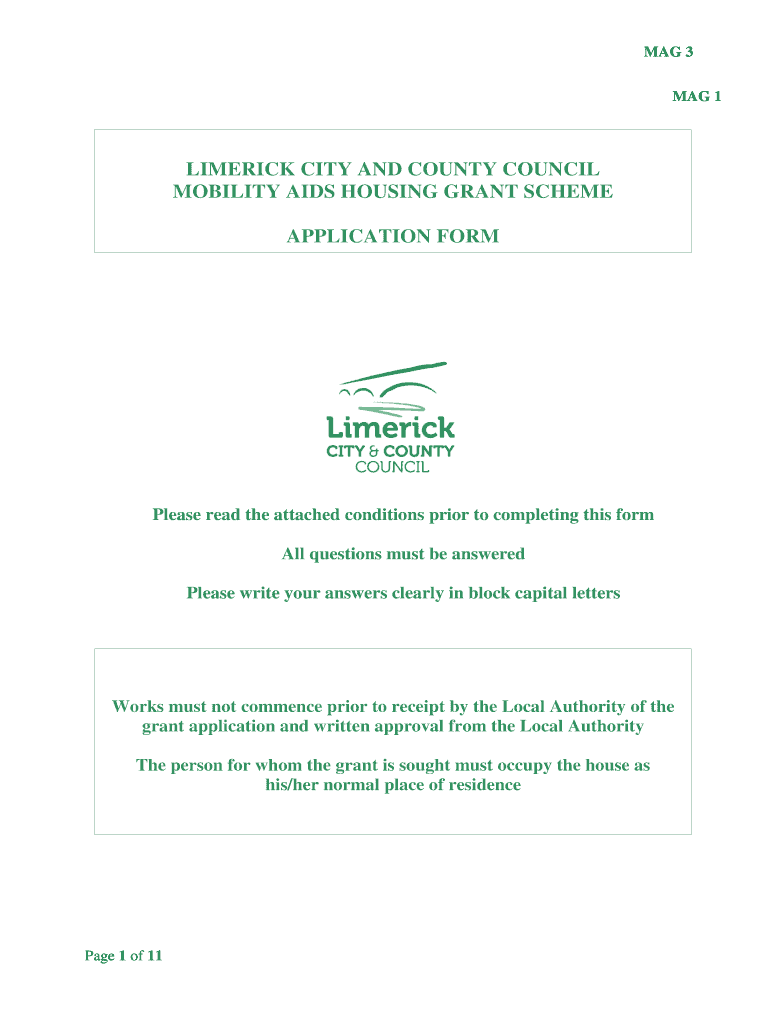 MAG 3

MAG 1

LIMERICK CITY AND COUNTY COUNCIL
MOBILITY AIDS HOUSING GRANT SCHEME

APPLICATION FORM

Limerick
CITY & COUNTY
COUNCIL

Please read the attached conditions prior to completing this form

All questions must be answered

Please write your answers clearly in block capital letters

Works must not commence prior to receipt by the Local Authority of the grant application and written approval from the Local Authority

The person for whom the grant is sought must occupy the house as his/her normal place of residence

Page 1 of 11